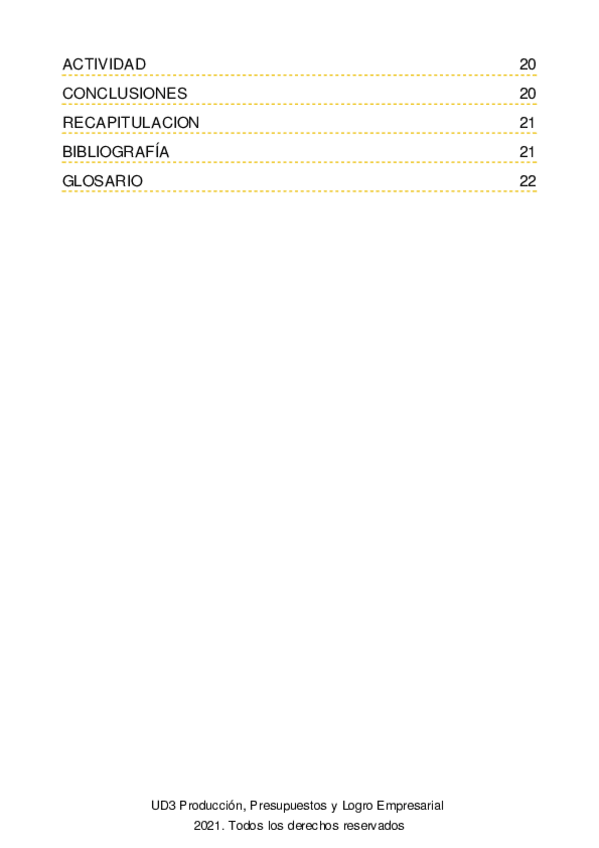 ACTIVIDAD 20
CONCLUSIONES 20
RECAPITULACION 21
BIBLIOGRAFÍA 21
GLOSARIO 22

UD3 Producción, Presupuestos y Logro Empresarial
2021. Todos los derechos reservados